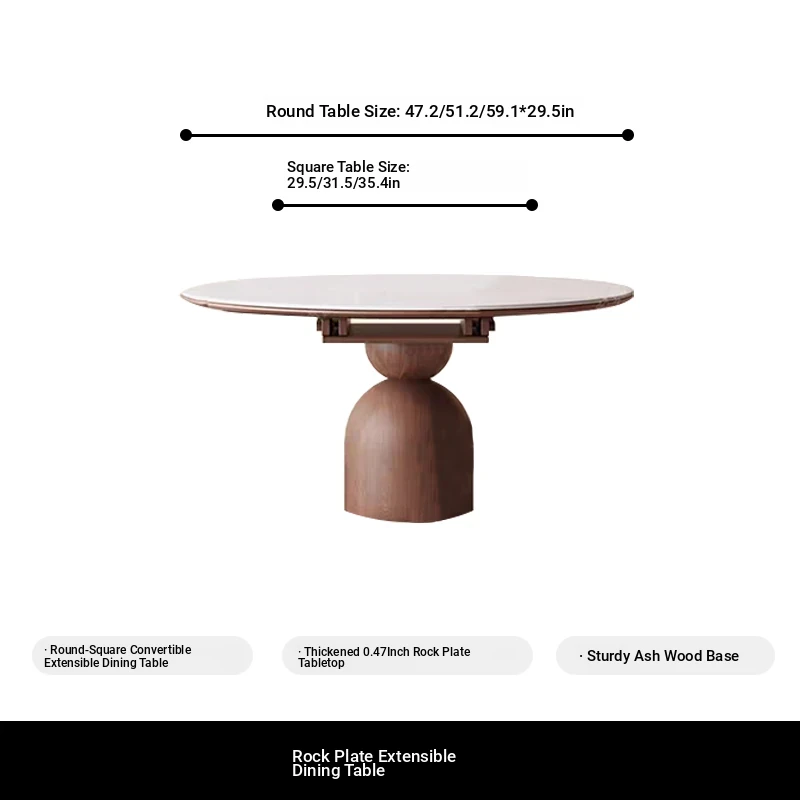 Round Table Size: 47.2/51.2/59.1*29.5in

Square Table Size:
29.5/31.5/35.4in

· Round-Square Convertible Extensible Dining Table

· Thickened 0.47Inch Rock Plate Tabletop

· Sturdy Ash Wood Base

Rock Plate Extensible Dining Table